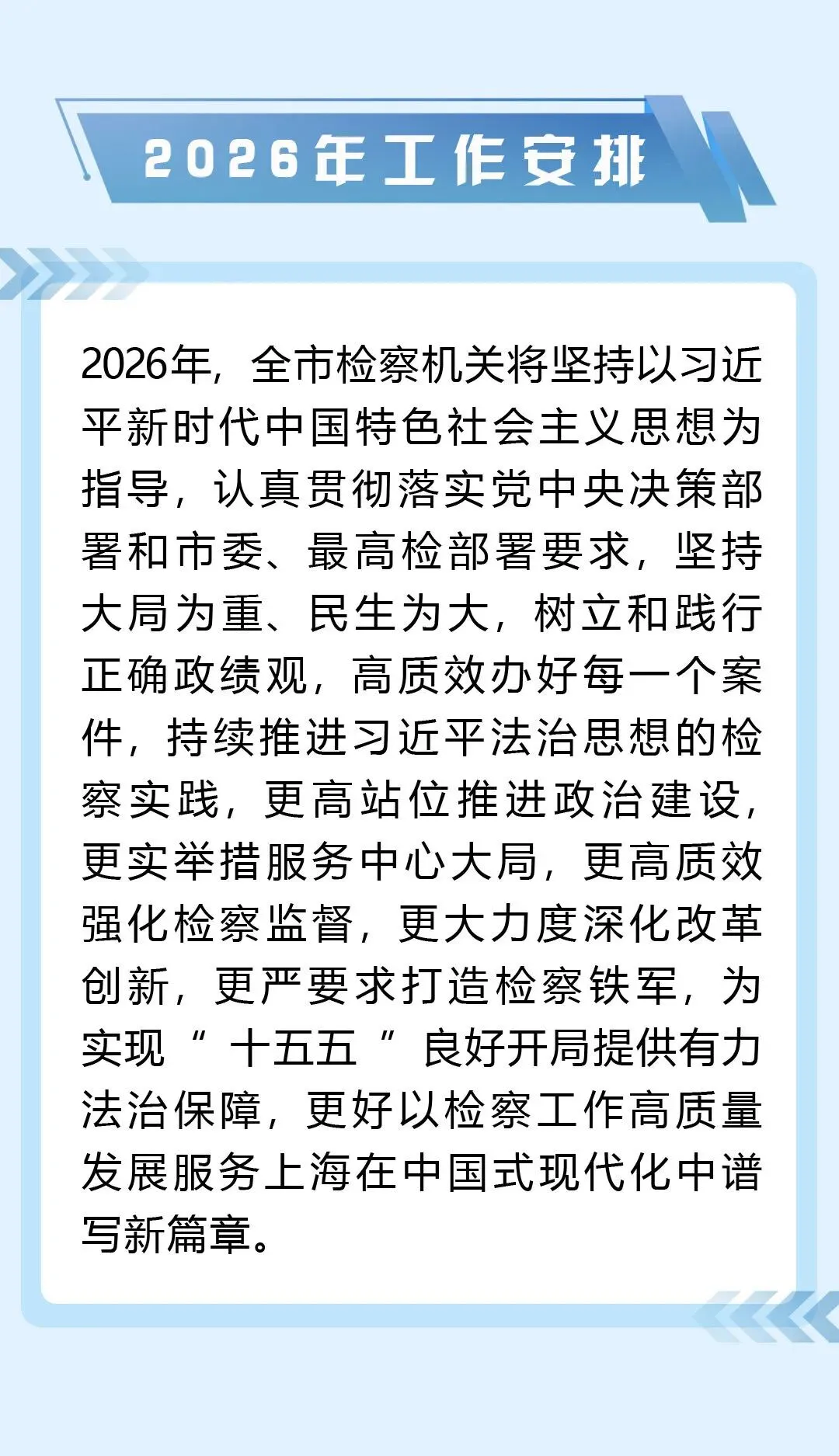 2026年工作安排

2026年，全市检察机关将坚持以习近平新时代中国特色社会主义思想为指导，认真贯彻落实党中央决策部署和市委、最高检部署要求，坚持大局为重、民生为大，树立和践行正确政绩观，高质效办好每一个案件，持续推进习近平法治思想的检察实践，更高站位推进政治建设，更实举措服务中心大局，更高质效强化检察监督，更大力度深化改革创新，更严要求打造检察铁军，为实现“十五五”良好开局提供有力法治保障，更好以检察工作高质量发展服务上海在中国式现代化中谱写新篇章。